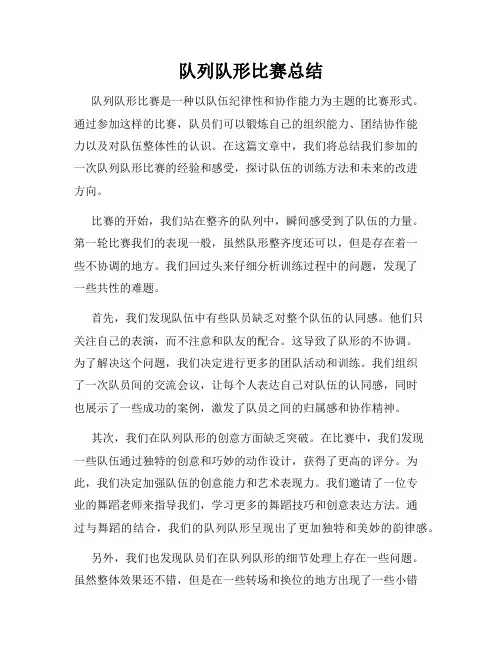 队列队形比赛总结

队列队形比赛是一种以队伍纪律性和协作能力为主题的比赛形式。通过参加这样的比赛，队员们可以锻炼自己的组织能力、团结协作能力以及对队伍整体性的认识。在这篇文章中，我们将总结我们参加的一次队列队形比赛的经验和感受，探讨队伍的训练方法和未来的改进方向。

比赛的开始，我们站在整齐的队列中，瞬间感受到了队伍的力量。第一轮比赛我们的表现一般，虽然队形整齐度还可以，但是存在着一些不协调的地方。我们回过头来仔细分析训练过程中的问题，发现了一些共性的难题。

首先，我们发现队伍中有些队员缺乏对整个队伍的认同感。他们只关注自己的表演，而不注意和队友的配合。这导致了队形的不协调。为了解决这个问题，我们决定进行更多的团队活动和训练。我们组织了一次队员间的交流会议，让每个人表达自己对队伍的认同感，同时也展示了一些成功的案例，激发了队员之间的归属感和协作精神。

其次，我们在队列队形的创意方面缺乏突破。在比赛中，我们发现一些队伍通过独特的创意和巧妙的动作设计，获得了更高的评分。为此，我们决定加强队伍的创意能力和艺术表现力。我们邀请了一位专业的舞蹈老师来指导我们，学习更多的舞蹈技巧和创意表达方法。通过与舞蹈的结合，我们的队列队形呈现出了更加独特和美妙的韵律感。

另外，我们也发现队员们在队列队形的细节处理上存在一些问题。虽然整体效果还不错，但是在一些转场和换位的地方出现了一些小错